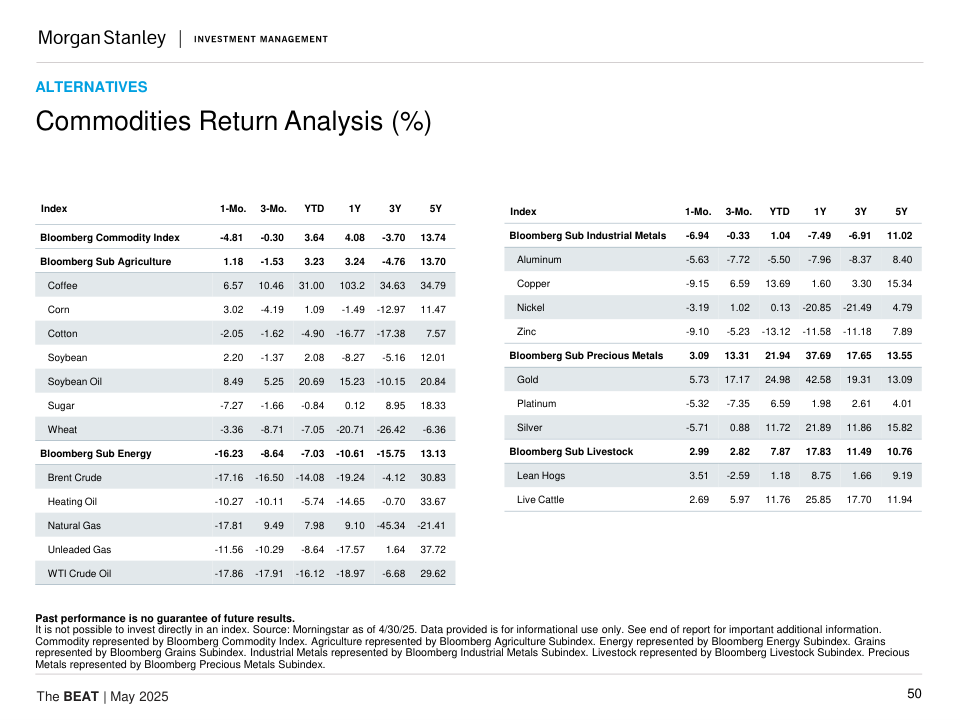 Morgan Stanley | INVESTMENT MANAGEMENT

ALTERNATIVES

Commodities Return Analysis (%)

| Index | 1-Mo. | 3-Mo. | YTD | 1Y | 3Y | 5Y |
|---|---|---|---|---|---|---|
| Bloomberg Commodity Index | -4.81 | -0.30 | 3.64 | 4.08 | -3.70 | 13.74 |
| Bloomberg Sub Agriculture | 1.18 | -1.53 | 3.23 | 3.24 | -4.76 | 13.70 |
| Coffee | 6.57 | 10.46 | 31.00 | 103.2 | 34.63 | 34.79 |
| Corn | 3.02 | -4.19 | 1.09 | -1.49 | -12.97 | 11.47 |
| Cotton | -2.05 | -1.62 | -4.90 | -16.77 | -17.38 | 7.57 |
| Soybean | 2.20 | -1.37 | 2.08 | -8.27 | -5.16 | 12.01 |
| Soybean Oil | 8.49 | 5.25 | 20.69 | 15.23 | -10.15 | 20.84 |
| Sugar | -7.27 | -1.66 | -0.84 | 0.12 | 8.95 | 18.33 |
| Wheat | -3.36 | -8.71 | -7.05 | -20.71 | -26.42 | -6.36 |
| Bloomberg Sub Energy | -16.23 | -8.64 | -7.03 | -10.61 | -15.75 | 13.13 |
| Brent Crude | -17.16 | -16.50 | -14.08 | -19.24 | -4.12 | 30.83 |
| Heating Oil | -10.27 | -10.11 | -5.74 | -14.65 | -0.70 | 33.67 |
| Natural Gas | -17.81 | 9.49 | 7.98 | 9.10 | -45.34 | -21.41 |
| Unleaded Gas | -11.56 | -10.29 | -8.64 | -17.57 | 1.64 | 37.72 |
| WTI Crude Oil | -17.86 | -17.91 | -16.12 | -18.97 | -6.68 | 29.62 |

| Index | 1-Mo. | 3-Mo. | YTD | 1Y | 3Y | 5Y |
|---|---|---|---|---|---|---|
| Bloomberg Sub Industrial Metals | -6.94 | -0.33 | 1.04 | -7.49 | -6.91 | 11.02 |
| Aluminum | -5.63 | -7.72 | -5.50 | -7.96 | -8.37 | 8.40 |
| Copper | -9.15 | 6.59 | 13.69 | 1.60 | 3.30 | 15.34 |
| Nickel | -3.19 | 1.02 | 0.13 | -20.85 | -21.49 | 4.79 |
| Zinc | -9.10 | -5.23 | -13.12 | -11.58 | -11.18 | 7.89 |
| Bloomberg Sub Precious Metals | 3.09 | 13.31 | 21.94 | 37.69 | 17.65 | 13.55 |
| Gold | 5.73 | 17.17 | 24.98 | 42.58 | 19.31 | 13.09 |
| Platinum | -5.32 | -7.35 | 6.59 | 1.98 | 2.61 | 4.01 |
| Silver | -5.71 | 0.88 | 11.72 | 21.89 | 11.86 | 15.82 |
| Bloomberg Sub Livestock | 2.99 | 2.82 | 7.87 | 17.83 | 11.49 | 10.76 |
| Lean Hogs | 3.51 | -2.59 | 1.18 | 8.75 | 1.66 | 9.19 |
| Live Cattle | 2.69 | 5.97 | 11.76 | 25.85 | 17.70 | 11.94 |

Past performance is no guarantee of future results.
It is not possible to invest directly in an index. Source: Morningstar as of 4/30/25. Data provided is for informational use only. See end of report for important additional information. Commodity represented by Bloomberg Commodity Index. Agriculture represented by Bloomberg Agriculture Subindex. Energy represented by Bloomberg Energy Subindex. Grains represented by Bloomberg Grains Subindex. Industrial Metals represented by Bloomberg Industrial Metals Subindex. Livestock represented by Bloomberg Livestock Subindex. Precious Metals represented by Bloomberg Precious Metals Subindex.

The BEAT | May 2025

50